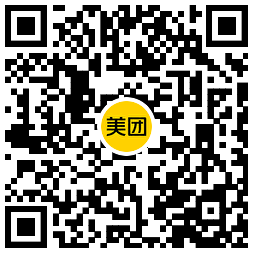 美团